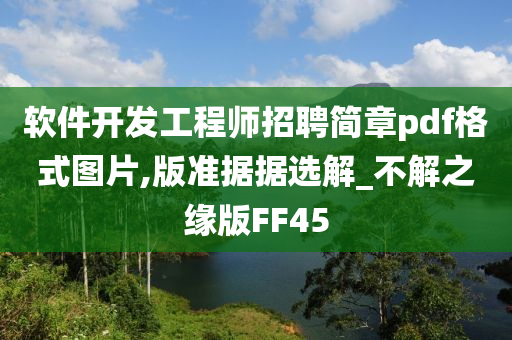 软件开发工程师招聘简章pdf格式图片,版准据据选解_不解之缘版FF45